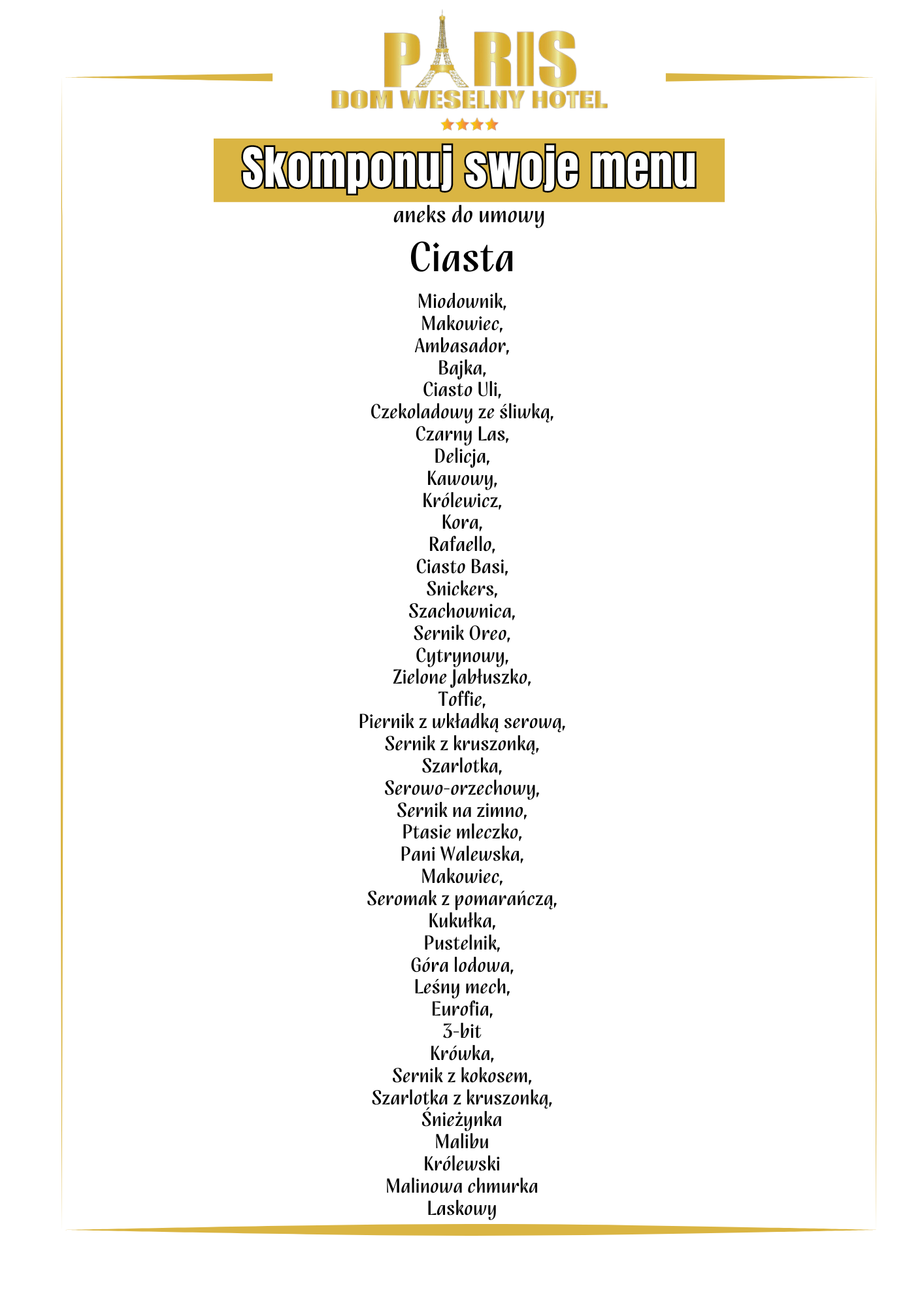 PARIS
DOM WESELNY HOTEL

Skomponuj swoje menu

aneks do umowy

Ciasta

Miodownik,
Makowiec,
Ambasador,
Bajka,
Ciasto Uli,
Czekoladowy ze śliwką,
Czarny Las,
Delicja,
Kawowy,
Królewicz,
Kora,
Rafaello,
Ciasto Basi,
Snickers,
Szachownica,
Sernik Oreo,
Cytrynowy,
Zielone Jabłuszko,
Toffie,
Piernik z wkładką serową,
Sernik z kruszonką,
Szarlotka,
Serowo-orzechowy,
Sernik na zimno,
Ptasie mleczko,
Pani Walewska,
Makowiec,
Seromak z pomarańczą,
Kukułka,
Pustelnik,
Góra lodowa,
Leśny mech,
Eurofia,
3-bit
Krówka,
Sernik z kokosem,
Szarlotka z kruszonką,
Śnieżynka
Malibu
Królewski
Malinowa chmurka
Laskowy